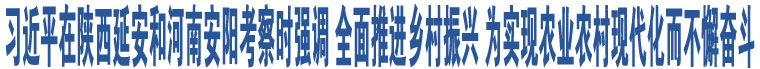 习近平在陕西延安和河南安阳考察时强调 全面推进乡村振兴 为实现农业农村现代化而不懈奋斗